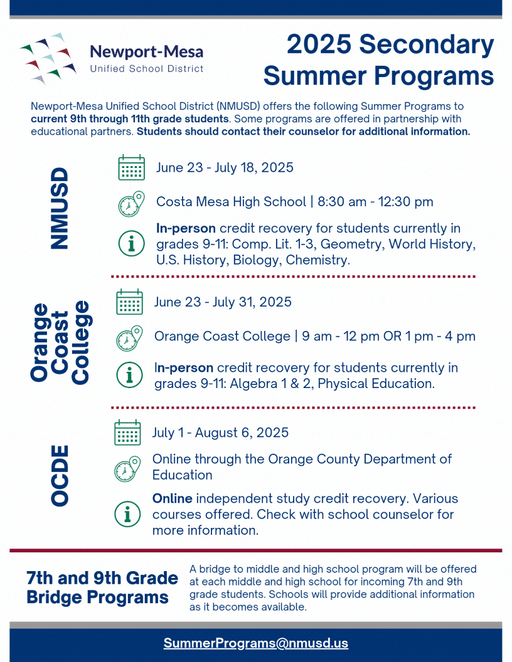 Newport-Mesa
Unified School District

2025 Secondary Summer Programs

Newport-Mesa Unified School District (NMUSD) offers the following Summer Programs to current 9th through 11th grade students. Some programs are offered in partnership with educational partners. Students should contact their counselor for additional information.

NMUSD

June 23 - July 18, 2025

Costa Mesa High School | 8:30 am - 12:30 pm

In-person credit recovery for students currently in grades 9-11: Comp. Lit. 1-3, Geometry, World History, U.S. History, Biology, Chemistry.

Orange Coast College

June 23 - July 31, 2025

Orange Coast College | 9 am - 12 pm OR 1 pm - 4 pm

In-person credit recovery for students currently in grades 9-11: Algebra 1 & 2, Physical Education.

OCDE

July 1 - August 6, 2025

Online through the Orange County Department of Education

Online independent study credit recovery. Various courses offered. Check with school counselor for more information.

7th and 9th Grade Bridge Programs

A bridge to middle and high school program will be offered at each middle and high school for incoming 7th and 9th grade students. Schools will provide additional information as it becomes available.

SummerPrograms@nmusd.us